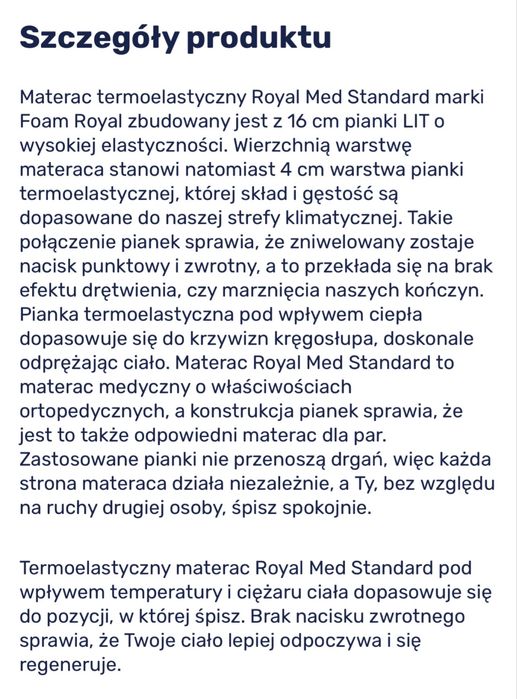 Szczegóły produktu

Materac termoelastyczny Royal Med Standard marki Foam Royal zbudowany jest z 16 cm pianki LIT o wysokiej elastyczności. Wierzchnią warstwę materaca stanowi natomiast 4 cm warstwa pianki termoelastycznej, której skład i gęstość są dopasowane do naszej strefy klimatycznej. Takie połączenie pianek sprawia, że zniwelowany zostaje nacisk punktowy i zwrotny, a to przekłada się na brak efektu drętwienia, czy marznięcia naszych kończyn. Pianka termoelastyczna pod wpływem ciepła dopasowuje się do krzywizn kręgosłupa, doskonale odprężając ciało. Materac Royal Med Standard to materac medyczny o właściwościach ortopedycznych, a konstrukcja pianek sprawia, że jest to także odpowiedni materac dla par. Zastosowane pianki nie przenoszą drgań, więc każda strona materaca działa niezależnie, a Ty, bez względu na ruchy drugiej osoby, śpisz spokojnie.

Termoelastyczny materac Royal Med Standard pod wpływem temperatury i ciężaru ciała dopasowuje się do pozycji, w której śpisz. Brak nacisku zwrotnego sprawia, że Twoje ciało lepiej odpoczywa i się regeneruje.